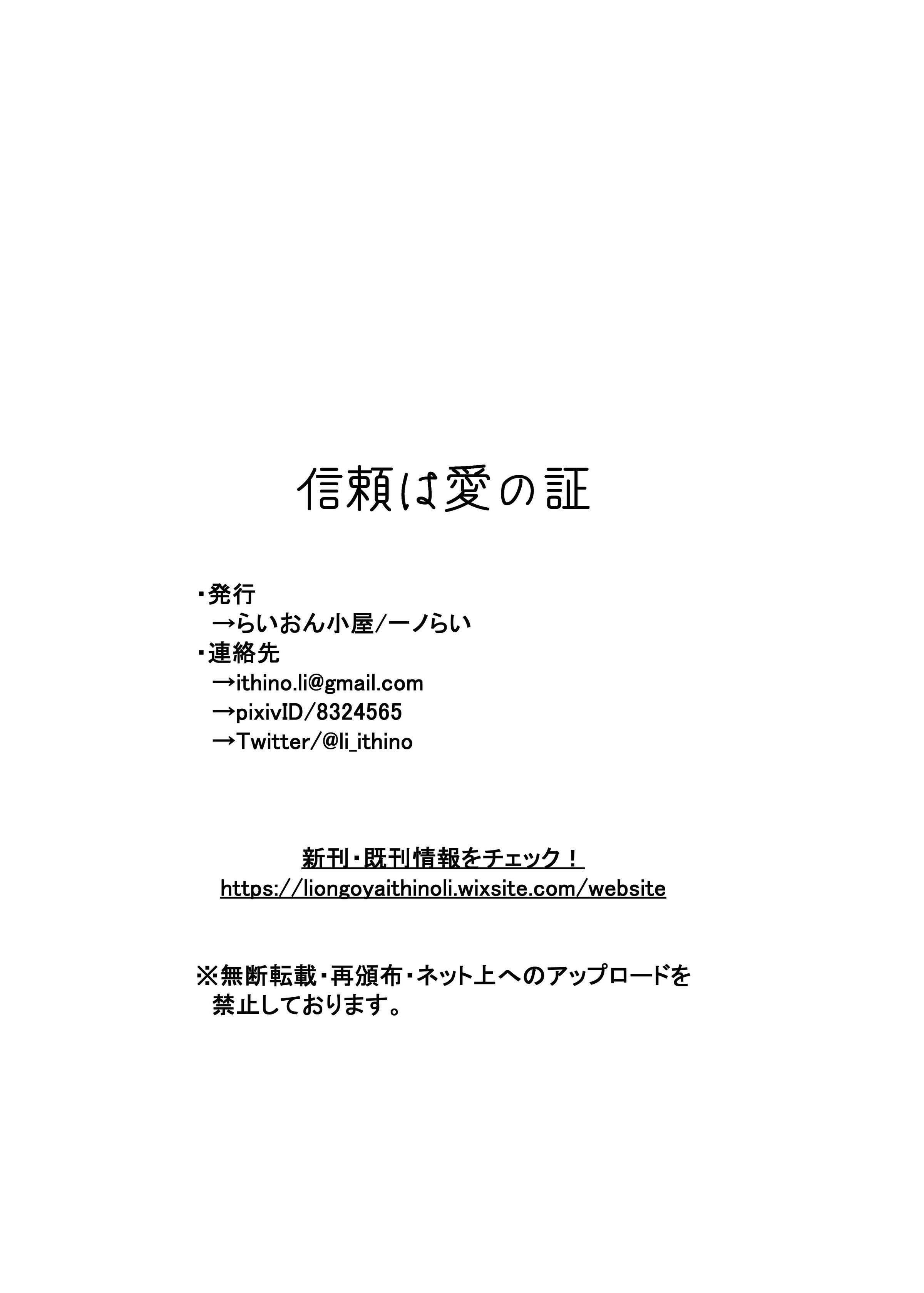 信頼は愛の証

・発行
→らいおん小屋/一ノらい
・連絡先
→ithino.li@gmail.com
→pixivID/8324565
→Twitter/@li_ithino

新刊・既刊情報をチェック！
https://liongoyaithinoli.wixsite.com/website

※無断転載・再頒布・ネット上へのアップロードを禁止しております。